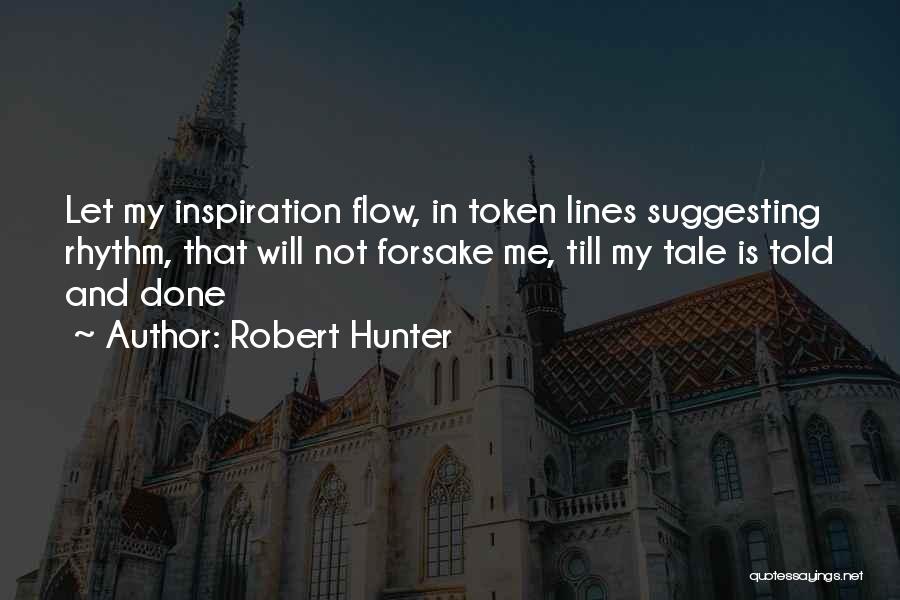 Let my inspiration flow, in token lines suggesting rhythm, that will not forsake me, till my tale is told and done

~ Author: Robert Hunter

quotessayings.net